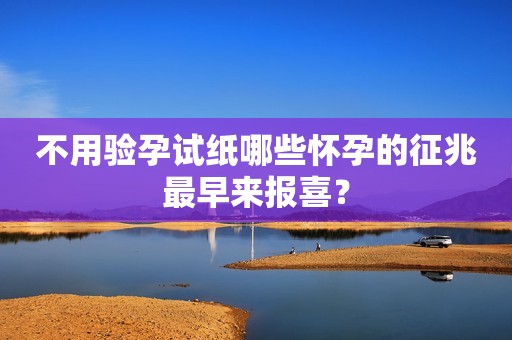 不用验孕试纸哪些怀孕的征兆最早来报喜？